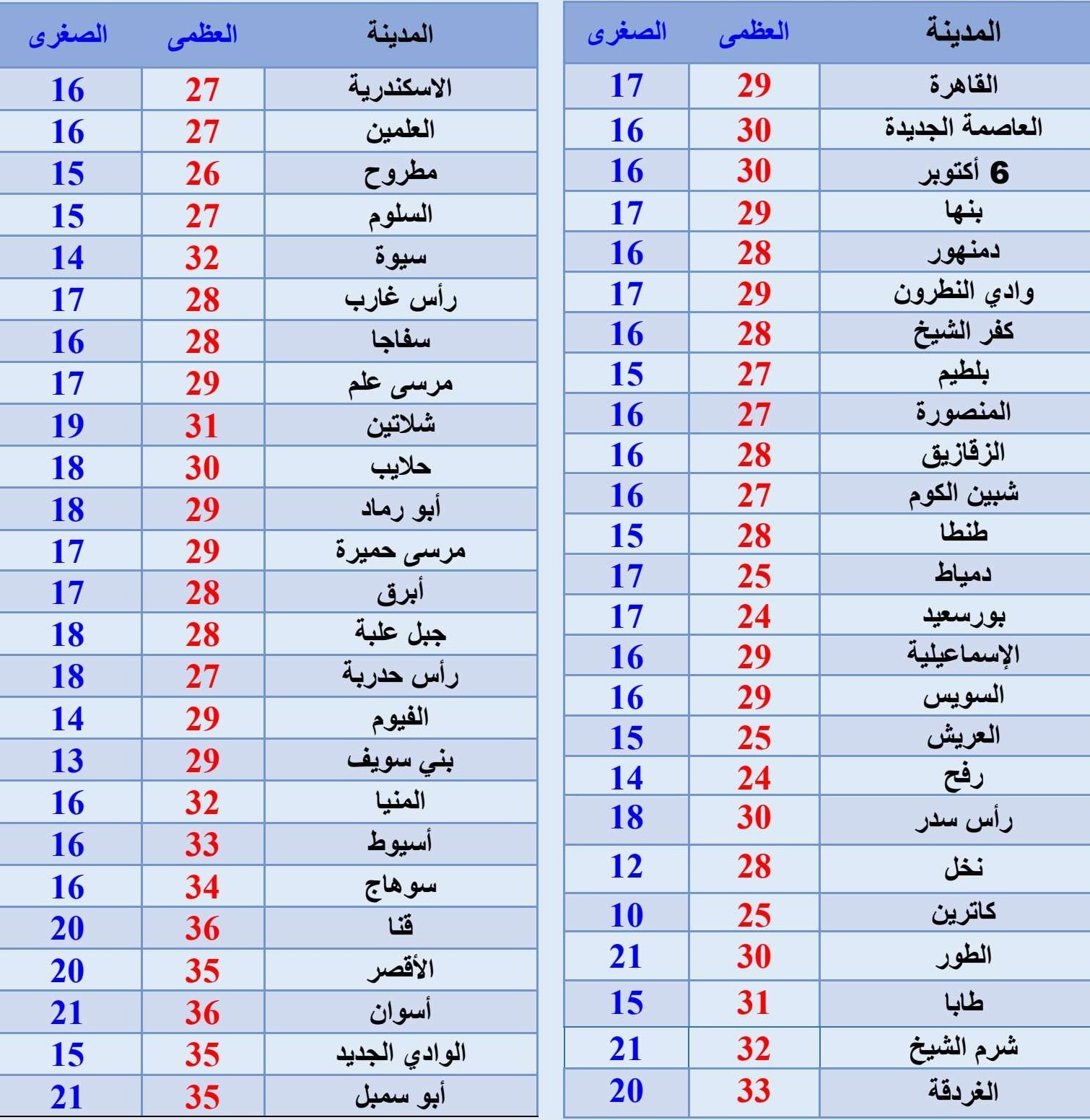 | المدينة | العظمى | الصغرى |
|---|---|---|
| القاهرة | 29 | 17 |
| العاصمة الجديدة | 30 | 16 |
| 6 أكتوبر | 30 | 16 |
| بنها | 29 | 17 |
| دمنهور | 28 | 16 |
| وادي النطرون | 29 | 17 |
| كفر الشيخ | 28 | 16 |
| بلطيم | 27 | 15 |
| المنصورة | 27 | 16 |
| الزقازيق | 28 | 16 |
| شبين الكوم | 27 | 16 |
| طنطا | 28 | 15 |
| دمياط | 25 | 17 |
| بورسعيد | 24 | 17 |
| الإسماعيلية | 29 | 16 |
| السويس | 29 | 16 |
| العريش | 25 | 15 |
| رفح | 24 | 14 |
| رأس سدر | 30 | 18 |
| نخل | 28 | 12 |
| كاترين | 25 | 10 |
| الطور | 30 | 21 |
| طابا | 31 | 15 |
| شرم الشيخ | 32 | 21 |
| الغردقة | 33 | 20 |

| المدينة | العظمى | الصغرى |
|---|---|---|
| الاسكندرية | 27 | 16 |
| العلمين | 27 | 16 |
| مطروح | 26 | 15 |
| السلوم | 27 | 15 |
| سيوة | 32 | 14 |
| رأس غارب | 28 | 17 |
| سفاجا | 28 | 16 |
| مرسى علم | 29 | 17 |
| شلاتين | 31 | 19 |
| حلايب | 30 | 18 |
| أبو رماد | 29 | 18 |
| مرسى حميرة | 29 | 17 |
| أبرق | 28 | 17 |
| جبل علبة | 28 | 18 |
| رأس حدربة | 27 | 18 |
| الفيوم | 29 | 14 |
| بني سويف | 29 | 13 |
| المنيا | 32 | 16 |
| أسيوط | 33 | 16 |
| سوهاج | 34 | 16 |
| قنا | 36 | 20 |
| الأقصر | 35 | 20 |
| أسوان | 36 | 21 |
| الوادي الجديد | 35 | 15 |
| أبو سمبل | 35 | 21 |